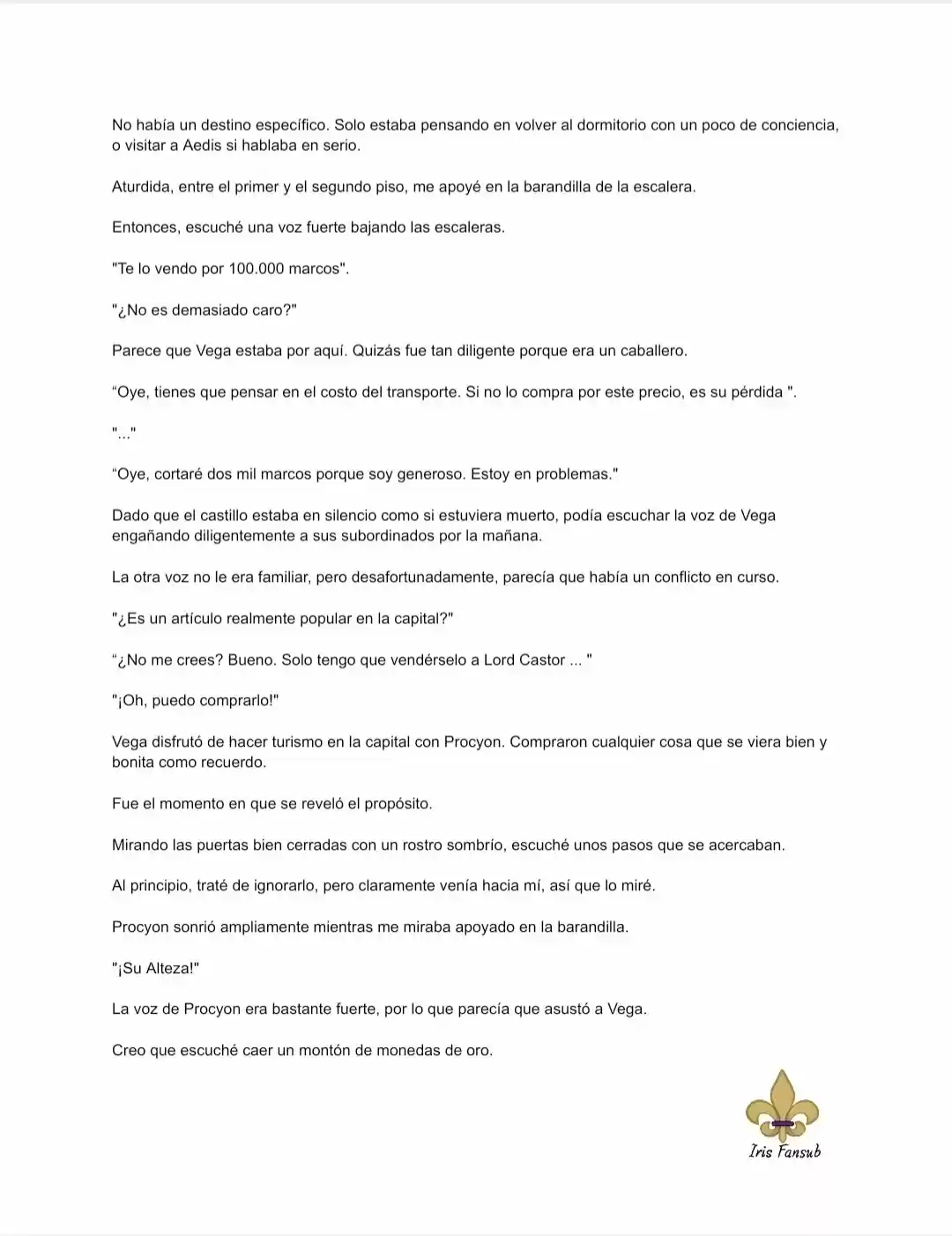 No había un destino específico. Solo estaba pensando en volver al dormitorio con un poco de conciencia, o visitar a Aedis si hablaba en serio.

Aturdida, entre el primer y el segundo piso, me apoyé en la barandilla de la escalera.

Entonces, escuché una voz fuerte bajando las escaleras.

"Te lo vendo por 100.000 marcos".

"¿No es demasiado caro?"

Parece que Vega estaba por aquí. Quizás fue tan diligente porque era un caballero.

“Oye, tienes que pensar en el costo del transporte. Si no lo compra por este precio, es su pérdida ".

"..."

“Oye, cortaré dos mil marcos porque soy generoso. Estoy en problemas."

Dado que el castillo estaba en silencio como si estuviera muerto, podía escuchar la voz de Vega engañando diligentemente a sus subordinados por la mañana.

La otra voz no le era familiar, pero desafortunadamente, parecía que había un conflicto en curso.

"¿Es un artículo realmente popular en la capital?"

“¿No me crees? Bueno. Solo tengo que vendérselo a Lord Castor ... "

"¡Oh, puedo comprarlo!"

Vega disfrutó de hacer turismo en la capital con Procyon. Compraron cualquier cosa que se viera bien y bonita como recuerdo.

Fue el momento en que se reveló el propósito.

Mirando las puertas bien cerradas con un rostro sombrío, escuché unos pasos que se acercaban.

Al principio, traté de ignorarlo, pero claramente venía hacia mí, así que lo miré.

Procyon sonrió ampliamente mientras me miraba apoyado en la barandilla.

"¡Su Alteza!"

La voz de Procyon era bastante fuerte, por lo que parecía que asustó a Vega.

Creo que escuché caer un montón de monedas de oro.

Iris Fansub